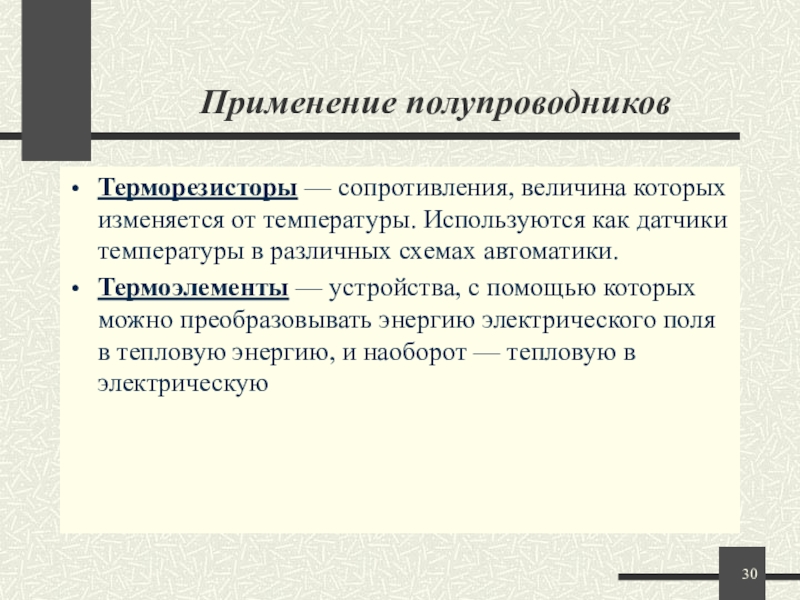 Применение полупроводников

• Терморезисторы — сопротивления, величина которых изменяется от температуры. Используются как датчики температуры в различных схемах автоматики.

• Термоэлементы — устройства, с помощью которых можно преобразовывать энергию электрического поля в тепловую энергию, и наоборот — тепловую в электрическую

30